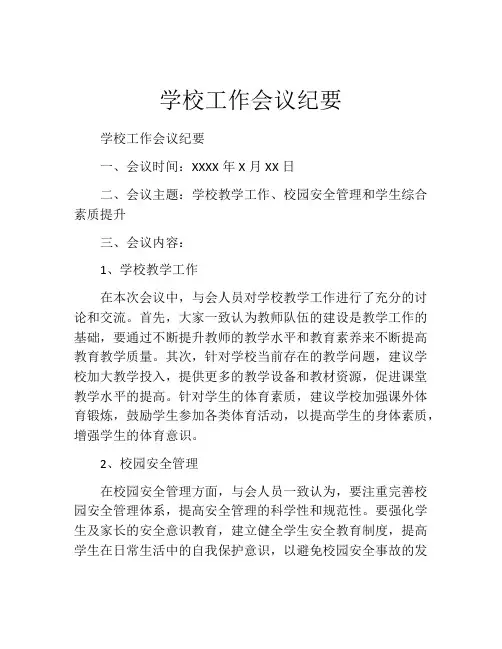 学校工作会议纪要

学校工作会议纪要

一、会议时间：xxxx 年 x 月 xx 日

二、会议主题：学校教学工作、校园安全管理和学生综合素质提升

三、会议内容：

1、学校教学工作

在本次会议中，与会人员对学校教学工作进行了充分的讨论和交流。首先，大家一致认为教师队伍的建设是教学工作的基础，要通过不断提升教师的教学水平和教育素养来不断提高教育教学质量。其次，针对学校当前存在的教学问题，建议学校加大教学投入，提供更多的教学设备和教材资源，促进课堂教学水平的提高。针对学生的体育素质，建议学校加强课外体育锻炼，鼓励学生参加各类体育活动，以提高学生的身体素质，增强学生的体育意识。

2、校园安全管理

在校园安全管理方面，与会人员一致认为，要注重完善校园安全管理体系，提高安全管理的科学性和规范性。要强化学生及家长的安全意识教育，建立健全学生安全教育制度，提高学生在日常生活中的自我保护意识，以避免校园安全事故的发